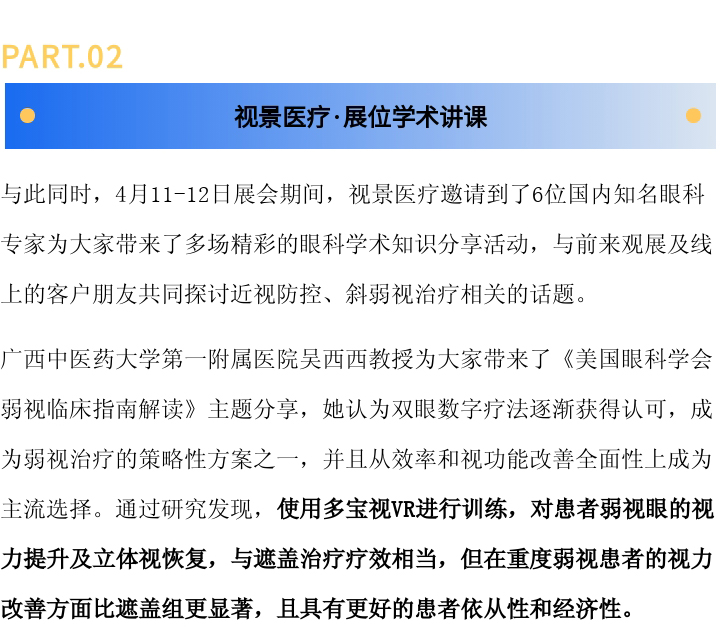 PART.02

视景医疗·展位学术讲课

与此同时，4月11-12日展会期间，视景医疗邀请到了6位国内知名眼科专家为大家带来了多场精彩的眼科学术知识分享活动，与前来观展及线上的客户朋友共同探讨近视防控、斜弱视治疗相关的话题。

广西中医药大学第一附属医院吴西西教授为大家带来了《美国眼科学会弱视临床指南解读》主题分享，她认为双眼数字疗法逐渐获得认可，成为弱视治疗的策略性方案之一，并且从效率和视功能改善全面性上成为主流选择。通过研究发现，使用多宝视VR进行训练，对患者弱视眼的视力提升及立体视恢复，与遮盖治疗疗效相当，但在重度弱视患者的视力改善方面比遮盖组更显著，且具有更好的患者依从性和经济性。